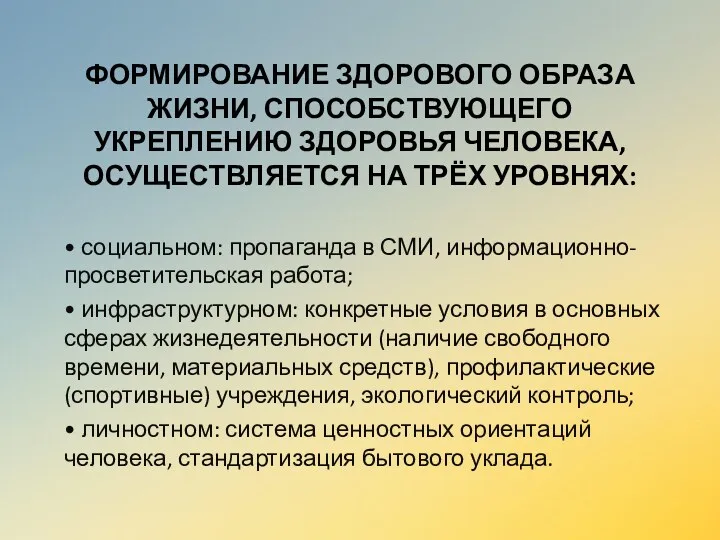 ФОРМИРОВАНИЕ ЗДОРОВОГО ОБРАЗА ЖИЗНИ, СПОСОБСТВУЮЩЕГО УКРЕПЛЕНИЮ ЗДОРОВЬЯ ЧЕЛОВЕКА, ОСУЩЕСТВЛЯЕТСЯ НА ТРЁХ УРОВНЯХ:

• социальном: пропаганда в СМИ, информационно-просветительская работа;

• инфраструктурном: конкретные условия в основных сферах жизнедеятельности (наличие свободного времени, материальных средств), профилактические (спортивные) учреждения, экологический контроль;

• личностном: система ценностных ориентаций человека, стандартизация бытового уклада.